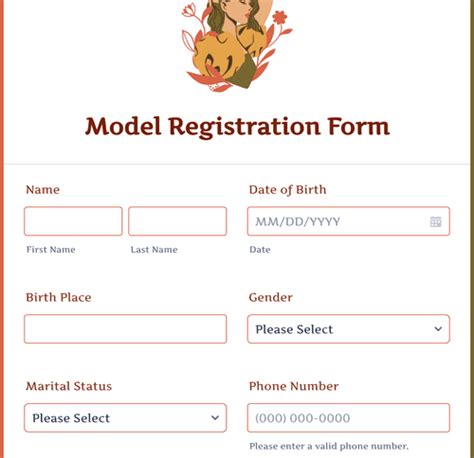 Model Registration Form

Name

First Name

Last Name

Date of Birth

MM/DD/YYYY

Date

Birth Place

Gender

Please Select

Marital Status

Please Select

Phone Number

(000) 000-0000

Please enter a valid phone number.